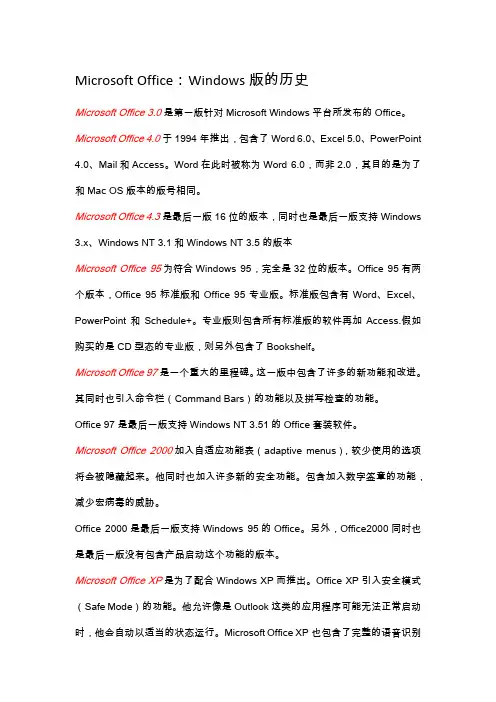 Microsoft Office：Windows 版的历史

Microsoft Office 3.0 是第一版针对 Microsoft Windows 平台所发布的 Office。

Microsoft Office 4.0 于 1994 年推出，包含了 Word 6.0、Excel 5.0、PowerPoint 4.0、Mail 和 Access。Word 在此时被称为 Word 6.0，而非 2.0，其目的是为了和 Mac OS 版本的版号相同。

Microsoft Office 4.3 是最后一版 16 位的版本，同时也是最后一版支持 Windows 3.x、Windows NT 3.1 和 Windows NT 3.5 的版本

Microsoft Office 95 为符合 Windows 95，完全是 32 位的版本。Office 95 有两个版本，Office 95 标准版和 Office 95 专业版。标准版包含有 Word、Excel、PowerPoint 和 Schedule+。专业版则包含所有标准版的软件再加 Access.假如购买的是 CD 型态的专业版，则另外包含了 Bookshelf。

Microsoft Office 97 是一个重大的里程碑。这一版中包含了许多的新功能和改进。其同时也引入命令栏（Command Bars）的功能以及拼写检查的功能。

Office 97 是最后一版支持 Windows NT 3.51 的 Office 套装软件。

Microsoft Office 2000 加入自适应功能表（adaptive menus），较少使用的选项将会被隐藏起来。他同时也加入许多新的安全功能。包含加入数字签章的功能，减少宏病毒的威胁。

Office 2000 是最后一版支持 Windows 95 的 Office。另外，Office2000 同时也是最后一版没有包含产品启动这个功能的版本。

Microsoft Office XP 是为了配合 Windows XP 而推出。Office XP 引入安全模式（Safe Mode）的功能。他允许像是 Outlook 这类的应用程序可能无法正常启动时，他会自动以适当的状态运行。Microsoft Office XP 也包含了完整的语音识别